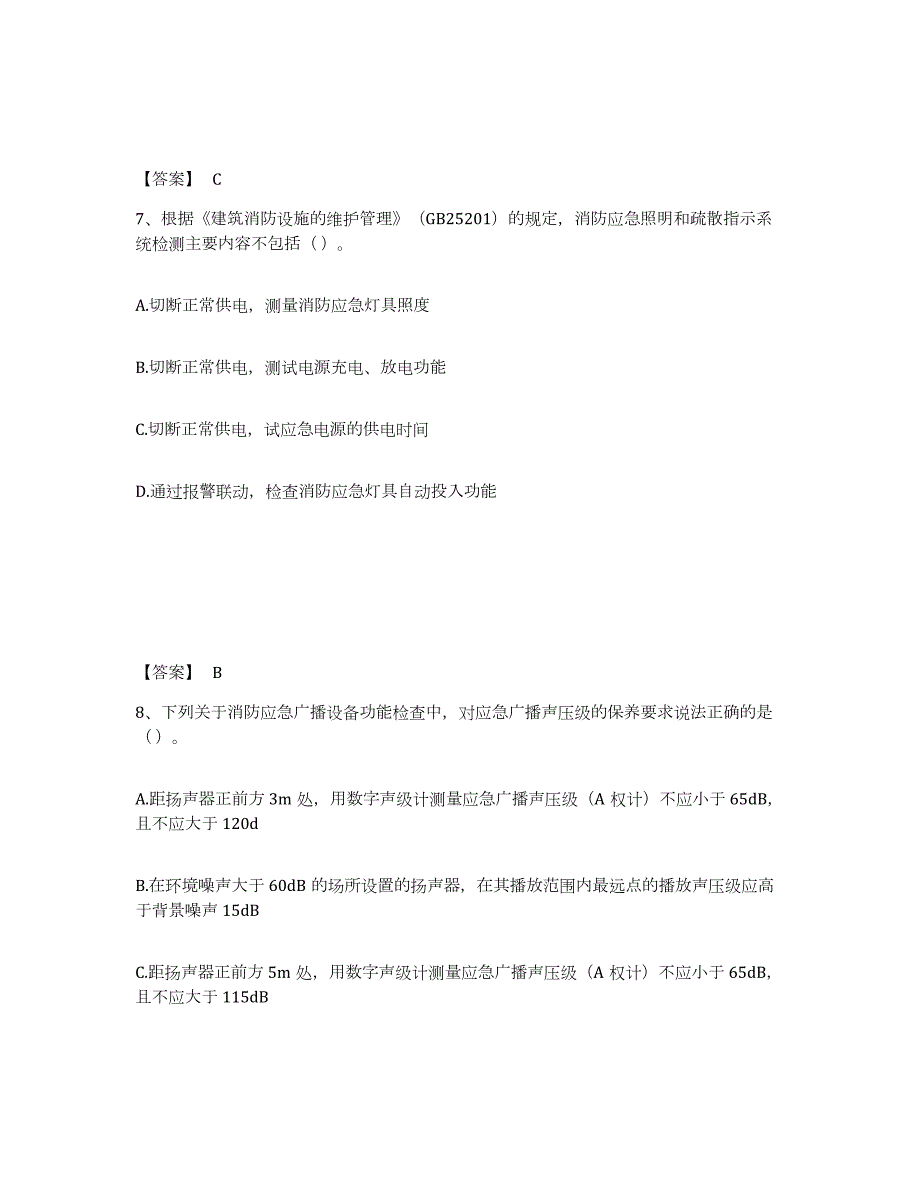 【答案】 C

7、根据《建筑消防设施的维护管理》（GB25201）的规定，消防应急照明和疏散指示系统检测主要内容不包括（ ）。

A.切断正常供电，测量消防应急灯具照度

B.切断正常供电，测试电源充电、放电功能

C.切断正常供电，试应急电源的供电时间

D.通过报警联动，检查消防应急灯具自动投入功能

【答案】 B

8、下列关于消防应急广播设备功能检查中，对应急广播声压级的保养要求说法正确的是（）。

A.距扬声器正前方 3m 处，用数字声级计测量应急广播声压级（A 权计）不应小于 65dB，且不应大于 120d

B.在环境噪声大于 60dB 的场所设置的扬声器，在其播放范围内最远点的播放声压级应高于背景噪声 15dB

C.距扬声器正前方 5m 处，用数字声级计测量应急广播声压级（A 权计）不应小于 65dB，且不应大于 115dB